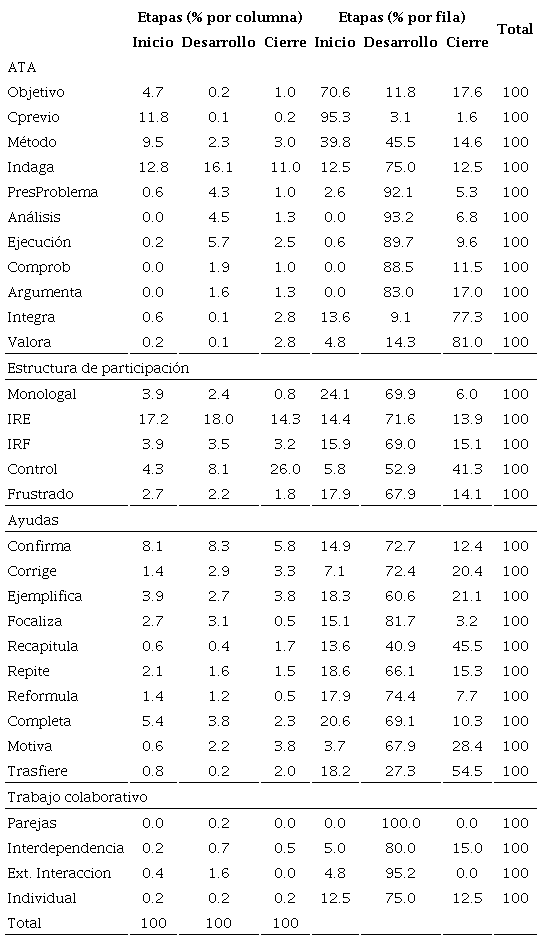 |  | Etapas (% por columna) |  |  | Etapas (% por fila) |  |  | Total |
|---|---|---|---|---|---|---|---|
|  | Inicio | Desarrollo | Cierre | Inicio | Desarrollo | Cierre |  |
| ATA |  |  |  |  |  |  |  |
| Objetivo | 4.7 | 0.2 | 1.0 | 70.6 | 11.8 | 17.6 | 100 |
| Cprevio | 11.8 | 0.1 | 0.2 | 95.3 | 3.1 | 1.6 | 100 |
| Método | 9.5 | 2.3 | 3.0 | 39.8 | 45.5 | 14.6 | 100 |
| Indaga | 12.8 | 16.1 | 11.0 | 12.5 | 75.0 | 12.5 | 100 |
| PresProblema | 0.6 | 4.3 | 1.0 | 2.6 | 92.1 | 5.3 | 100 |
| Análisis | 0.0 | 4.5 | 1.3 | 0.0 | 93.2 | 6.8 | 100 |
| Ejecución | 0.2 | 5.7 | 2.5 | 0.6 | 89.7 | 9.6 | 100 |
| Comprob | 0.0 | 1.9 | 1.0 | 0.0 | 88.5 | 11.5 | 100 |
| Argumenta | 0.0 | 1.6 | 1.3 | 0.0 | 83.0 | 17.0 | 100 |
| Integra | 0.6 | 0.1 | 2.8 | 13.6 | 9.1 | 77.3 | 100 |
| Valora | 0.2 | 0.1 | 2.8 | 4.8 | 14.3 | 81.0 | 100 |
| Estructura de participación |  |  |  |  |  |  |  |
| Monologal | 3.9 | 2.4 | 0.8 | 24.1 | 69.9 | 6.0 | 100 |
| IRE | 17.2 | 18.0 | 14.3 | 14.4 | 71.6 | 13.9 | 100 |
| IRF | 3.9 | 3.5 | 3.2 | 15.9 | 69.0 | 15.1 | 100 |
| Control | 4.3 | 8.1 | 26.0 | 5.8 | 52.9 | 41.3 | 100 |
| Frustrado | 2.7 | 2.2 | 1.8 | 17.9 | 67.9 | 14.1 | 100 |
| Ayudas |  |  |  |  |  |  |  |
| Confirma | 8.1 | 8.3 | 5.8 | 14.9 | 72.7 | 12.4 | 100 |
| Corrige | 1.4 | 2.9 | 3.3 | 7.1 | 72.4 | 20.4 | 100 |
| Ejemplifica | 3.9 | 2.7 | 3.8 | 18.3 | 60.6 | 21.1 | 100 |
| Focaliza | 2.7 | 3.1 | 0.5 | 15.1 | 81.7 | 3.2 | 100 |
| Recapitula | 0.6 | 0.4 | 1.7 | 13.6 | 40.9 | 45.5 | 100 |
| Repite | 2.1 | 1.6 | 1.5 | 18.6 | 66.1 | 15.3 | 100 |
| Reformula | 1.4 | 1.2 | 0.5 | 17.9 | 74.4 | 7.7 | 100 |
| Completa | 5.4 | 3.8 | 2.3 | 20.6 | 69.1 | 10.3 | 100 |
| Motiva | 0.6 | 2.2 | 3.8 | 3.7 | 67.9 | 28.4 | 100 |
| Trasfiere | 0.8 | 0.2 | 2.0 | 18.2 | 27.3 | 54.5 | 100 |
| Trabajo colaborativo |  |  |  |  |  |  |  |
| Parejas | 0.0 | 0.2 | 0.0 | 0.0 | 100.0 | 0.0 | 100 |
| Interdependencia | 0.2 | 0.7 | 0.5 | 5.0 | 80.0 | 15.0 | 100 |
| Ext. Interaccion | 0.4 | 1.6 | 0.0 | 4.8 | 95.2 | 0.0 | 100 |
| Individual | 0.2 | 0.2 | 0.2 | 12.5 | 75.0 | 12.5 | 100 |
| Total | 100 | 100 | 100 |  |  |  |  |